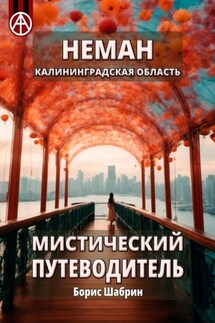 НЕМАН
КАЛИНИНГРАДСКАЯ ОБЛАСТЬ

МИСТИЧЕСКИЙ ПУТЕВОДИТЕЛЬ
Борис Шабрин